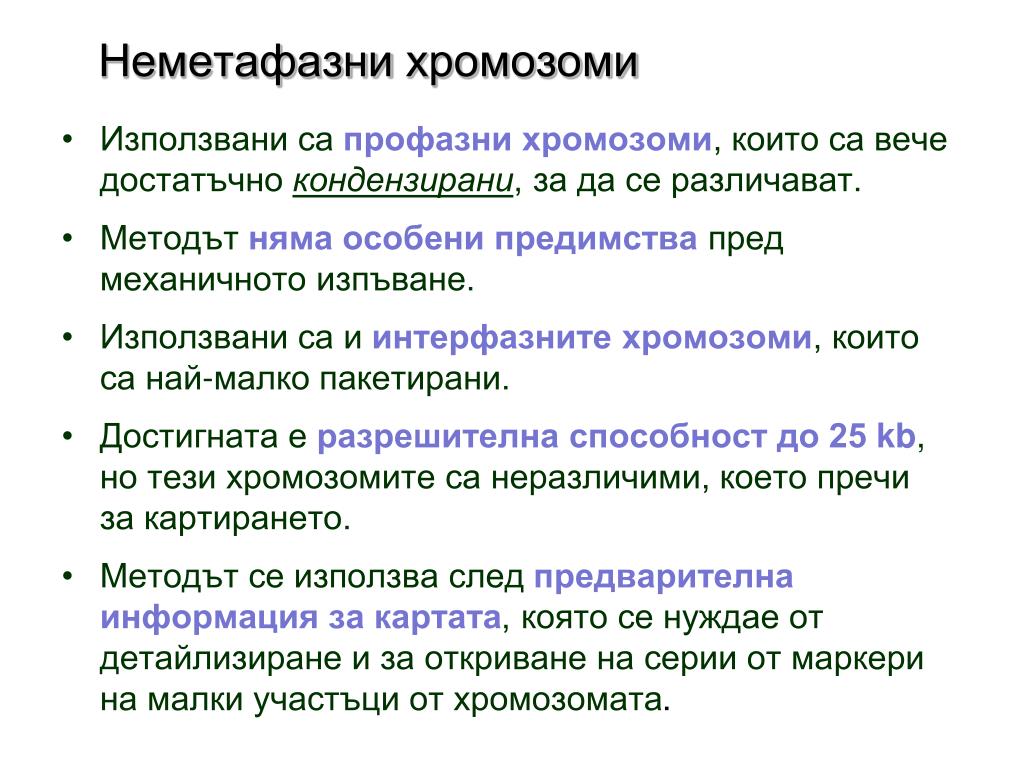 Неметафазни хромозоми

• Използвани са профазни хромозоми, които са вече достатъчно кондензирани, за да се различават.

• Методът няма особени предимства пред механичното изпъване.

• Използвани са и интерфазните хромозоми, които са най-малко пакетирани.

• Достигната е разрешителна способност до 25 kb, но тези хромозомите са неразличими, което пречи за картирането.

• Методът се използва след предварителна информация за картата, която се нуждае от детайлизиране и за откриване на серии от маркери на малки участъци от хромозомата.